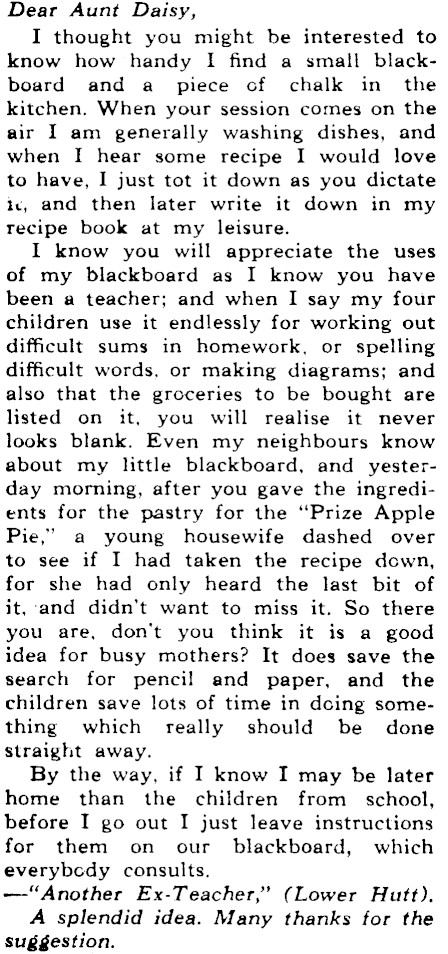 Dear Aunt Daisy,

I thought you might be interested to know how handy I find a small blackboard and a piece of chalk in the kitchen. When your session comes on the air I am generally washing dishes, and when I hear some recipe I would love to have, I just tot it down as you dictate it, and then later write it down in my recipe book at my leisure.

I know you will appreciate the uses of my blackboard as I know you have been a teacher; and when I say my four children use it endlessly for working out difficult sums in homework, or spelling difficult words, or making diagrams; and also that the groceries to be bought are listed on it, you will realise it never looks blank. Even my neighbours know about my little blackboard, and yesterday morning, after you gave the ingredients for the pastry for the "Prize Apple Pie," a young housewife dashed over to see if I had taken the recipe down, for she had only heard the last bit of it, and didn't want to miss it. So there you are, don't you think it is a good idea for busy mothers? It does save the search for pencil and paper, and the children save lots of time in doing something which really should be done straight away.

By the way, if I know I may be later home than the children from school, before I go out I just leave instructions for them on our blackboard, which everybody consults.

—"Another Ex-Teacher," (Lower Hutt).

A splendid idea. Many thanks for the suggestion.